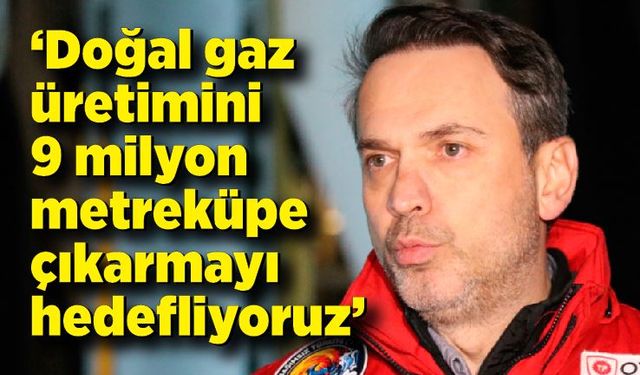 ‘Doğal gaz üretimini 9 milyon metreküpe çıkarmayı hedefliyoruz’